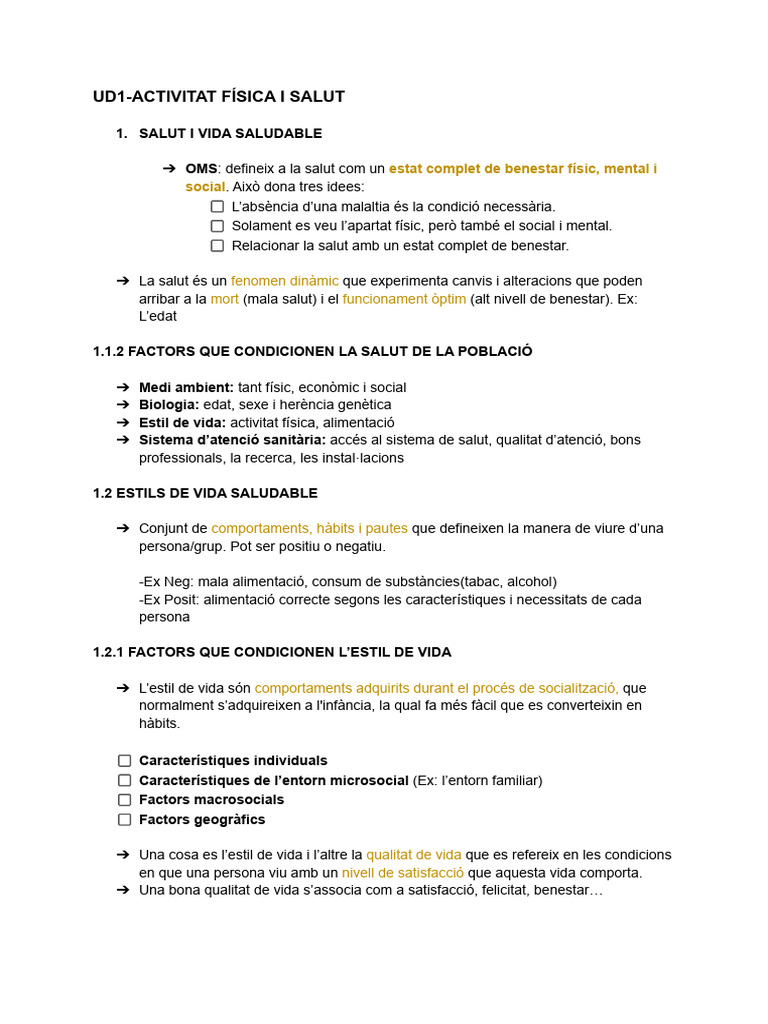 UD1-ACTIVITAT FÍSICA I SALUT

1. SALUT I VIDA SALUDABLE

➔ OMS: defineix a la salut com un estat complet de benestar físic, mental i social. Això dona tres idees:
☐ L'absència d'una malaltia és la condició necessària.
☐ Solament es veu l'apartat físic, però també el social i mental.
☐ Relacionar la salut amb un estat complet de benestar.

➔ La salut és un fenomen dinàmic que experimenta canvis i alteracions que poden arribar a la mort (mala salut) i el funcionament òptim (alt nivell de benestar). Ex: L'edat

1.1.2 FACTORS QUE CONDICIONEN LA SALUT DE LA POBLACIÓ

➔ Medi ambient: tant físic, econòmic i social
➔ Biologia: edat, sexe i herència genètica
➔ Estil de vida: activitat física, alimentació
➔ Sistema d'atenció sanitària: accés al sistema de salut, qualitat d'atenció, bons professionals, la recerca, les instal·lacions

1.2 ESTILS DE VIDA SALUDABLE

➔ Conjunt de comportaments, hàbits i pautes que defineixen la manera de viure d'una persona/grup. Pot ser positiu o negatiu.

-Ex Neg: mala alimentació, consum de substàncies(tabac, alcohol)
-Ex Posit: alimentació correcte segons les característiques i necessitats de cada persona

1.2.1 FACTORS QUE CONDICIONEN L'ESTIL DE VIDA

➔ L'estil de vida són comportaments adquirits durant el procés de socialització, que normalment s'adquireixen a l'infància, la qual fa més fàcil que es converteixin en hàbits.

☐ Característiques individuals
☐ Característiques de l'entorn microsocial (Ex: l'entorn familiar)
☐ Factors macrosocials
☐ Factors geogràfics

➔ Una cosa es l'estil de vida i l'altre la qualitat de vida que es refereix en les condicions en que una persona viu amb un nivell de satisfacció que aquesta vida comporta.
➔ Una bona qualitat de vida s'associa com a satisfacció, felicitat, benestar…